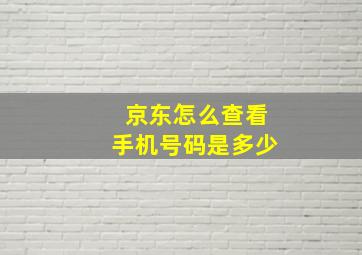 京东怎么查看
手机号码是多少